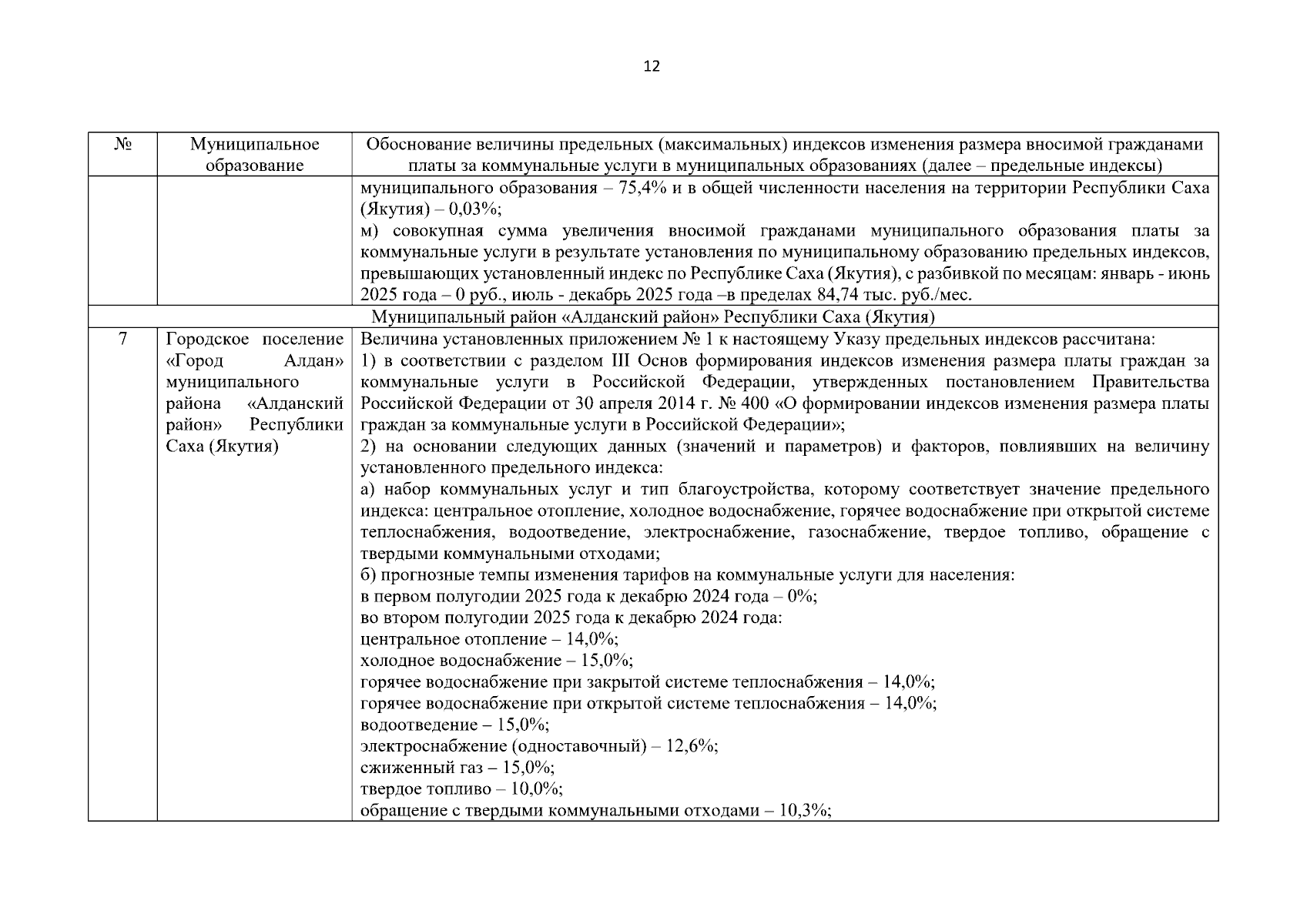 12

| № | Муниципальное образование | Обоснование величины предельных (максимальных) индексов изменения размера вносимой гражданами платы за коммунальные услуги в муниципальных образованиях (далее – предельные индексы) |
|---|---|---|
| | | муниципального образования – 75,4% и в общей численности населения на территории Республики Саха (Якутия) – 0,03%;<br>м) совокупная сумма увеличения вносимой гражданами муниципального образования платы за коммунальные услуги в результате установления по муниципальному образованию предельных индексов, превышающих установленный индекс по Республике Саха (Якутия), с разбивкой по месяцам: январь - июнь 2025 года – 0 руб., июль - декабрь 2025 года –в пределах 84,74 тыс. руб./мес. |
| Муниципальный район «Алданский район» Республики Саха (Якутия) | | |
| 7 | Городское поселение «Город Алдан» муниципального района «Алданский район» Республики Саха (Якутия) | Величина установленных приложением № 1 к настоящему Указу предельных индексов рассчитана:<br>1) в соответствии с разделом III Основ формирования индексов изменения размера платы граждан за коммунальные услуги в Российской Федерации, утвержденных постановлением Правительства Российской Федерации от 30 апреля 2014 г. № 400 «О формировании индексов изменения размера платы граждан за коммунальные услуги в Российской Федерации»;<br>2) на основании следующих данных (значений и параметров) и факторов, повлиявших на величину установленного предельного индекса:<br>а) набор коммунальных услуг и тип благоустройства, которому соответствует значение предельного индекса: центральное отопление, холодное водоснабжение, горячее водоснабжение при открытой системе теплоснабжения, водоотведение, электроснабжение, газоснабжение, твердое топливо, обращение с твердыми коммунальными отходами;<br>б) прогнозные темпы изменения тарифов на коммунальные услуги для населения:<br>в первом полугодии 2025 года к декабрю 2024 года – 0%;<br>во втором полугодии 2025 года к декабрю 2024 года:<br>центральное отопление – 14,0%;<br>холодное водоснабжение – 15,0%;<br>горячее водоснабжение при закрытой системе теплоснабжения – 14,0%;<br>горячее водоснабжение при открытой системе теплоснабжения – 14,0%;<br>водоотведение – 15,0%;<br>электроснабжение (одноставочный) – 12,6%;<br>сжиженный газ – 15,0%;<br>твердое топливо – 10,0%;<br>обращение с твердыми коммунальными отходами – 10,3%; |